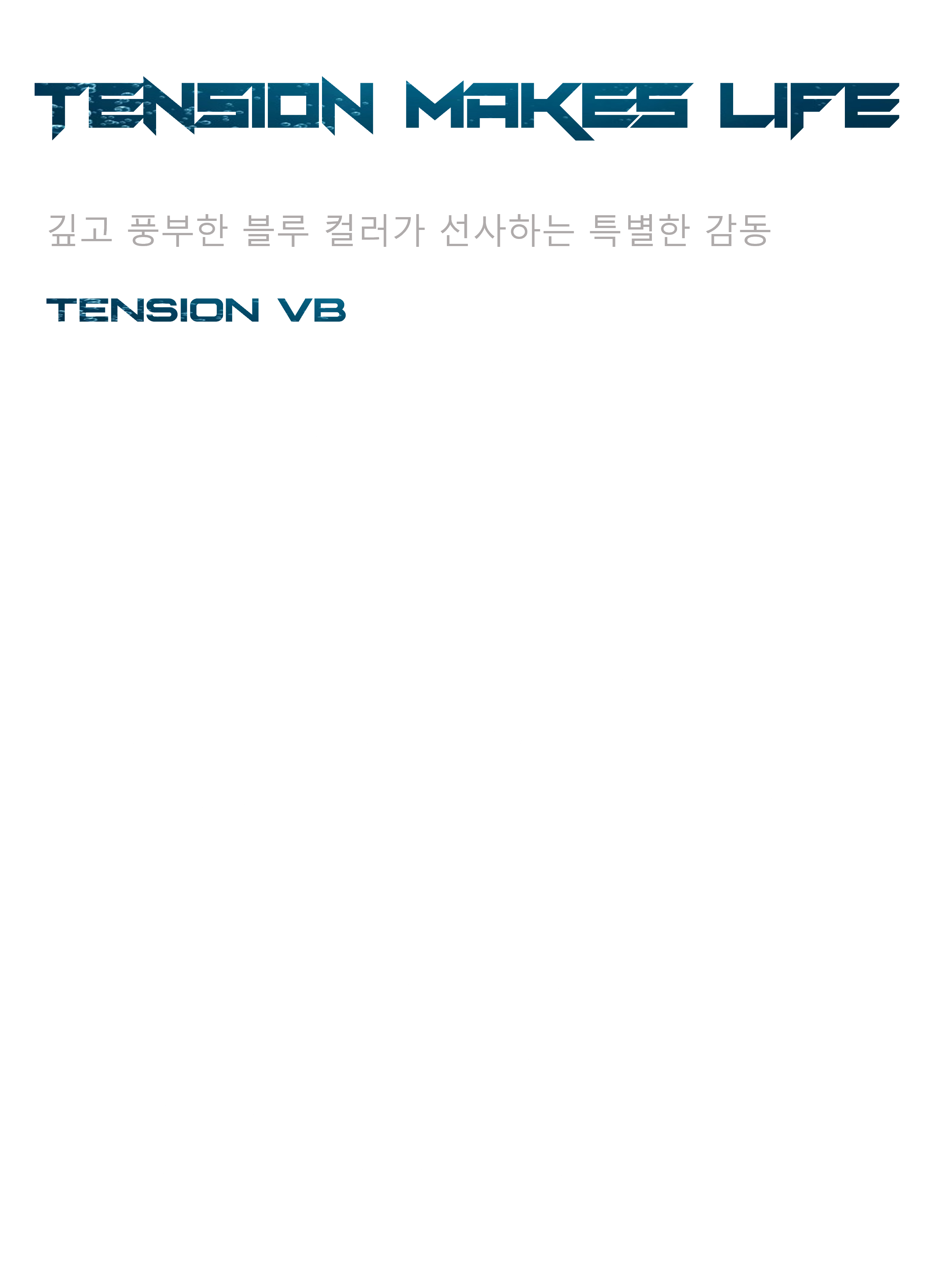 TENSION MAKES LIFE

깊고 풍부한 블루 컬러가 선사하는 특별한 감동

TENSION VB